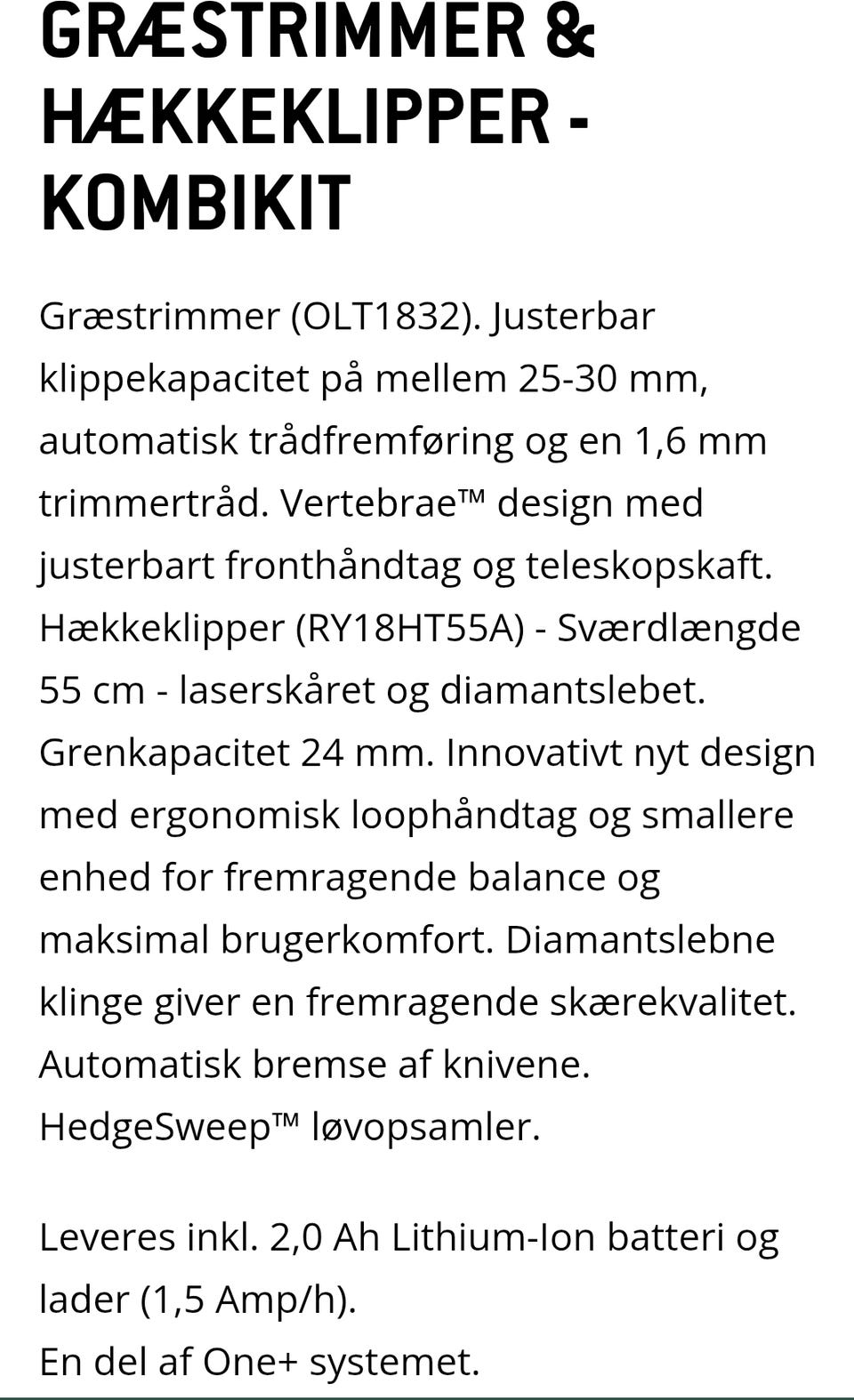 GRÆSTRIMMER & HÆKKEKLIPPER - KOMBIKIT

Græstrimmer (OLT1832). Justerbar klippekapacitet på mellem 25-30 mm, automatisk trådfremføring og en 1,6 mm trimmertråd. Vertebrae™ design med justerbart fronthåndtag og teleskopskaft. Hækkeklipper (RY18HT55A) - Sværdlængde 55 cm - laserskåret og diamantslebet. Grenkapacitet 24 mm. Innovativt nyt design med ergonomisk loophåndtag og smallere enhed for fremragende balance og maksimal brugerkomfort. Diamantslebne klinge giver en fremragende skærekvalitet. Automatisk bremse af knivene. HedgeSweep™ løvopsamler.

Leveres inkl. 2,0 Ah Lithium-Ion batteri og lader (1,5 Amp/h).
En del af One+ systemet.